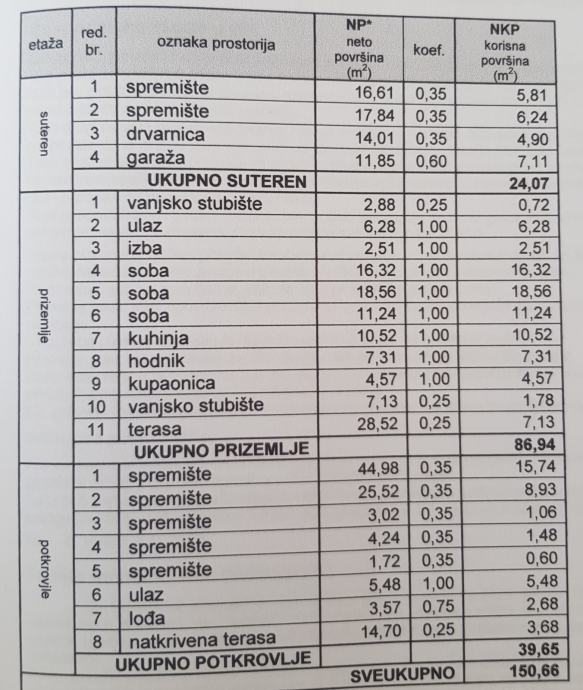 | etaža | red. br. | oznaka prostorija | NP* neto površina ($m^2$) | koef. | NKP korisna površina ($m^2$) |
|---|---|---|---|---|---|
| suteren | 1 | spremište | 16,61 | 0,35 | 5,81 |
| | 2 | spremište | 17,84 | 0,35 | 6,24 |
| | 3 | drvarnica | 14,01 | 0,35 | 4,90 |
| | 4 | garaža | 11,85 | 0,60 | 7,11 |
| | | UKUPNO SUTEREN | | | 24,07 |
| prizemlje | 1 | vanjsko stubište | 2,88 | 0,25 | 0,72 |
| | 2 | ulaz | 6,28 | 1,00 | 6,28 |
| | 3 | izba | 2,51 | 1,00 | 2,51 |
| | 4 | soba | 16,32 | 1,00 | 16,32 |
| | 5 | soba | 18,56 | 1,00 | 18,56 |
| | 6 | soba | 11,24 | 1,00 | 11,24 |
| | 7 | kuhinja | 10,52 | 1,00 | 10,52 |
| | 8 | hodnik | 7,31 | 1,00 | 7,31 |
| | 9 | kupaonica | 4,57 | 1,00 | 4,57 |
| | 10 | vanjsko stubište | 7,13 | 0,25 | 1,78 |
| | 11 | terasa | 28,52 | 0,25 | 7,13 |
| | | UKUPNO PRIZEMLJE | | | 86,94 |
| potkrovlje | 1 | spremište | 44,98 | 0,35 | 15,74 |
| | 2 | spremište | 25,52 | 0,35 | 8,93 |
| | 3 | spremište | 3,02 | 0,35 | 1,06 |
| | 4 | spremište | 4,24 | 0,35 | 1,48 |
| | 5 | spremište | 1,72 | 0,35 | 0,60 |
| | 6 | ulaz | 5,48 | 1,00 | 5,48 |
| | 7 | lođa | 3,57 | 0,75 | 2,68 |
| | 8 | natkrivena terasa | 14,70 | 0,25 | 3,68 |
| | | UKUPNO POTKROVLJE | | | 39,65 |
| | | | SVEUKUPNO | | 150,66 |